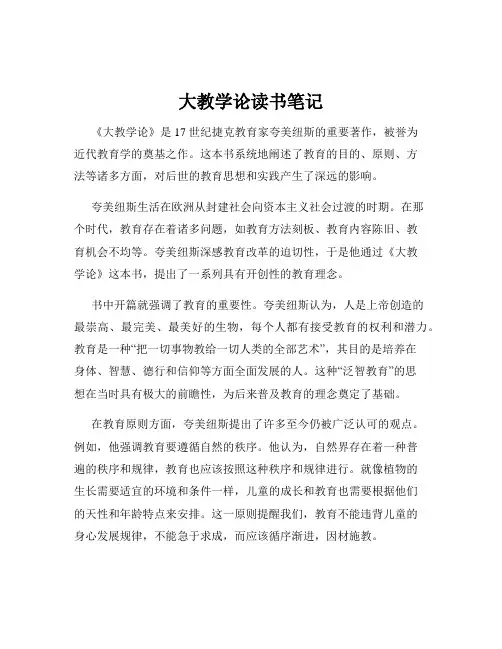 大教学论读书笔记

《大教学论》是 17 世纪捷克教育家夸美纽斯的重要著作，被誉为近代教育学的奠基之作。这本书系统地阐述了教育的目的、原则、方法等诸多方面，对后世的教育思想和实践产生了深远的影响。

夸美纽斯生活在欧洲从封建社会向资本主义社会过渡的时期。在那个时代，教育存在着诸多问题，如教育方法刻板、教育内容陈旧、教育机会不均等。夸美纽斯深感教育改革的迫切性，于是他通过《大教学论》这本书，提出了一系列具有开创性的教育理念。

书中开篇就强调了教育的重要性。夸美纽斯认为，人是上帝创造的最崇高、最完美、最美好的生物，每个人都有接受教育的权利和潜力。教育是一种“把一切事物教给一切人类的全部艺术”，其目的是培养在身体、智慧、德行和信仰等方面全面发展的人。这种“泛智教育”的思想在当时具有极大的前瞻性，为后来普及教育的理念奠定了基础。

在教育原则方面，夸美纽斯提出了许多至今仍被广泛认可的观点。例如，他强调教育要遵循自然的秩序。他认为，自然界存在着一种普遍的秩序和规律，教育也应该按照这种秩序和规律进行。就像植物的生长需要适宜的环境和条件一样，儿童的成长和教育也需要根据他们的天性和年龄特点来安排。这一原则提醒我们，教育不能违背儿童的身心发展规律，不能急于求成，而应该循序渐进，因材施教。